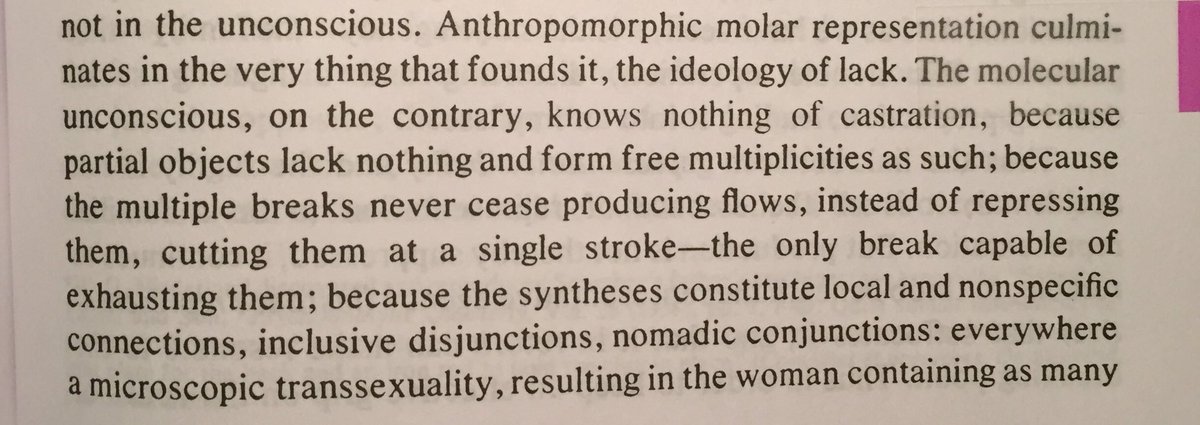 not in the unconscious. Anthropomorphic molar representation culminates in the very thing that founds it, the ideology of lack. The molecular unconscious, on the contrary, knows nothing of castration, because partial objects lack nothing and form free multiplicities as such; because the multiple breaks never cease producing flows, instead of repressing them, cutting them at a single stroke—the only break capable of exhausting them; because the syntheses constitute local and nonspecific connections, inclusive disjunctions, nomadic conjunctions: everywhere a microscopic transsexuality, resulting in the woman containing as many